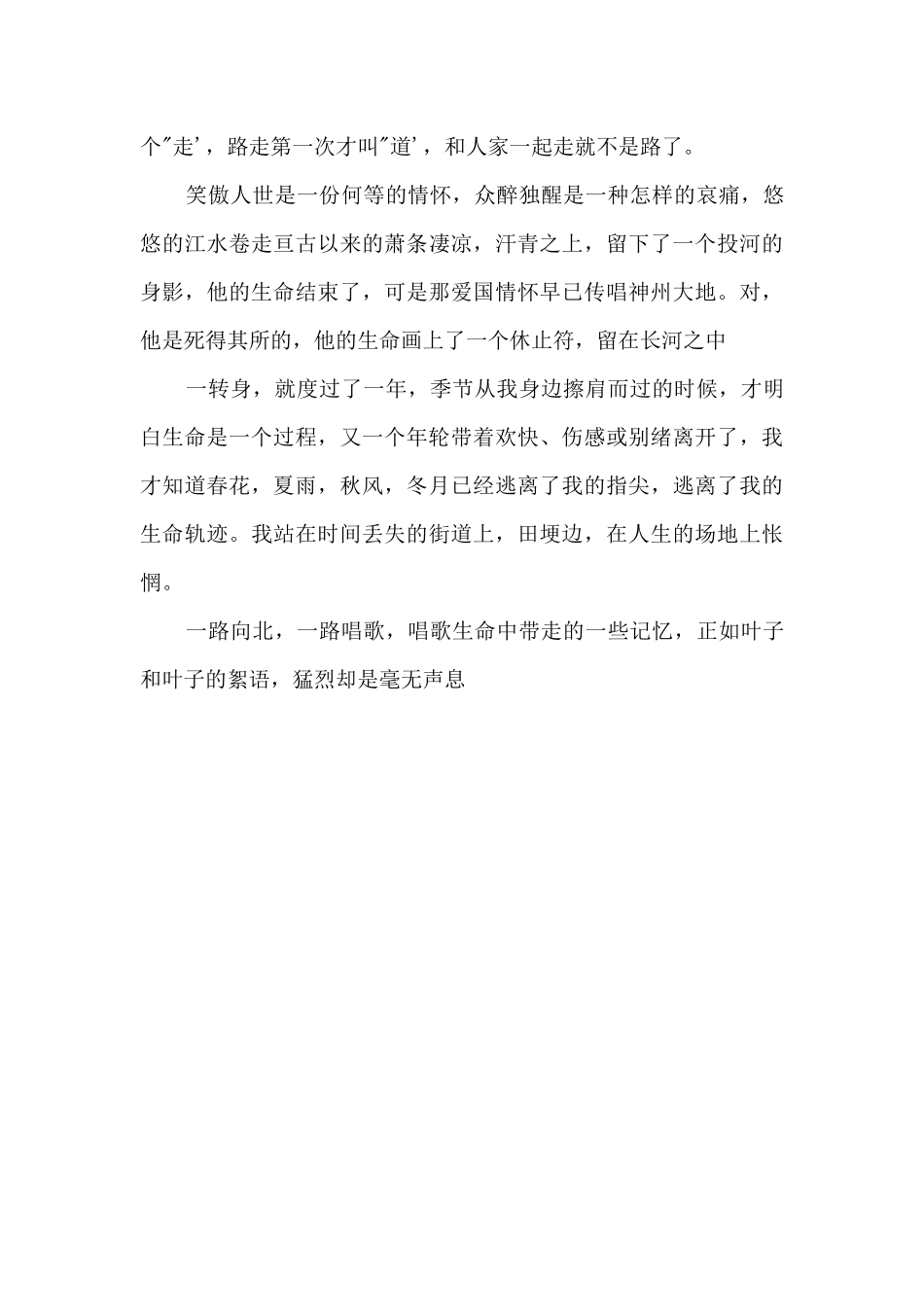 个"走'，路走第一次才叫"道'，和人家一起走就不是路了。

笑傲人世是一份何等的情怀，众醉独醒是一种怎样的哀痛，悠悠的江水卷走亘古以来的萧条凄凉，汗青之上，留下了一个投河的身影，他的生命结束了，可是那爱国情怀早已传唱神州大地。对，他是死得其所的，他的生命画上了一个休止符，留在长河之中

一转身，就度过了一年，季节从我身边擦肩而过的时候，才明白生命是一个过程，又一个年轮带着欢快、伤感或别绪离开了，我才知道春花，夏雨，秋风，冬月已经逃离了我的指尖，逃离了我的生命轨迹。我站在时间丢失的街道上，田埂边，在人生的场地上怅惘。

一路向北，一路唱歌，唱歌生命中带走的一些记忆，正如叶子和叶子的絮语，猛烈却是毫无声息